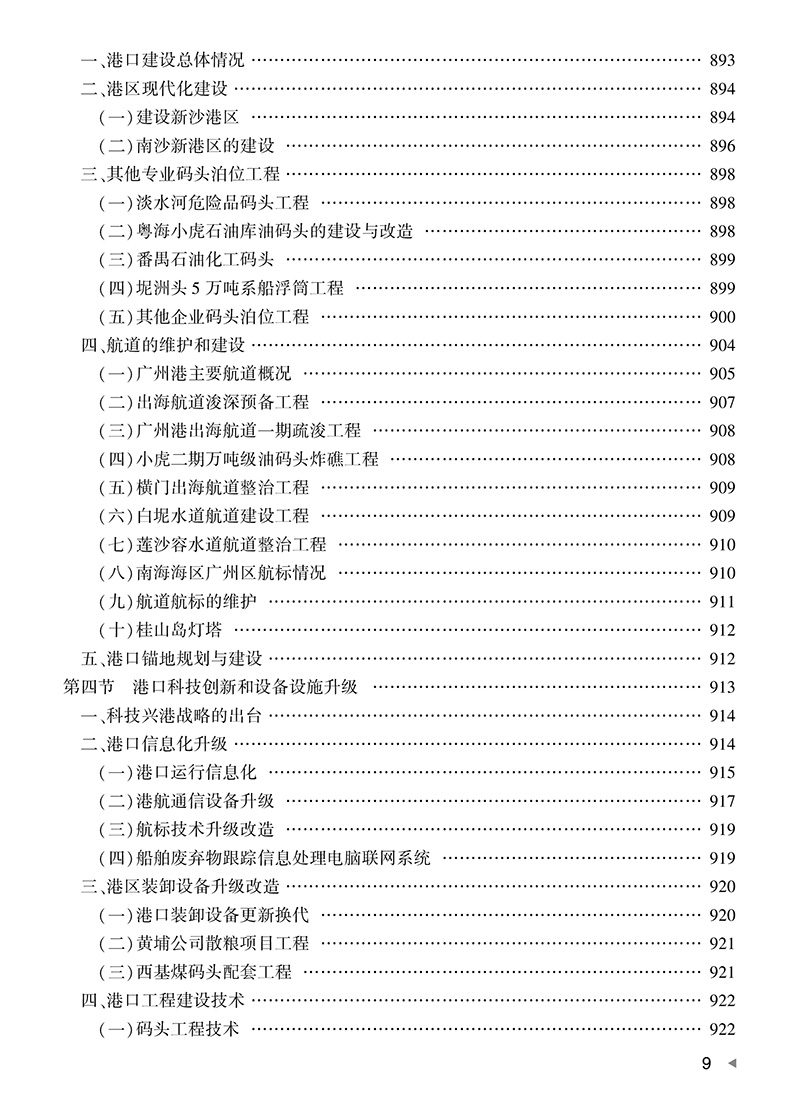 一、港口建设总体情况 …… 893
二、港区现代化建设 …… 894
(一)建设新沙港区 …… 894
(二)南沙新港区的建设 …… 896
三、其他专业码头泊位工程 …… 898
(一)淡水河危险品码头工程 …… 898
(二)粤海小虎石油库油码头的建设与改造 …… 898
(三)番禺石油化工码头 …… 899
(四)坭洲头5万吨系船浮筒工程 …… 899
(五)其他企业码头泊位工程 …… 900
四、航道的维护和建设 …… 904
(一)广州港主要航道概况 …… 905
(二)出海航道浚深预备工程 …… 907
(三)广州港出海航道一期疏浚工程 …… 908
(四)小虎二期万吨级油码头炸礁工程 …… 908
(五)横门出海航道整治工程 …… 909
(六)白坭水道航道建设工程 …… 909
(七)莲沙容水道航道整治工程 …… 910
(八)南海海区广州区航标情况 …… 910
(九)航道航标的维护 …… 911
(十)桂山岛灯塔 …… 912
五、港口锚地规划与建设 …… 912
第四节 港口科技创新和设备设施升级 …… 913
一、科技兴港战略的出台 …… 914
二、港口信息化升级 …… 914
(一)港口运行信息化 …… 915
(二)港航通信设备升级 …… 917
(三)航标技术升级改造 …… 919
(四)船舶废弃物跟踪信息处理电脑联网系统 …… 919
三、港区装卸设备升级改造 …… 920
(一)港口装卸设备更新换代 …… 920
(二)黄埔公司散粮项目工程 …… 921
(三)西基煤码头配套工程 …… 921
四、港口工程建设技术 …… 922
(一)码头工程技术 …… 922

9